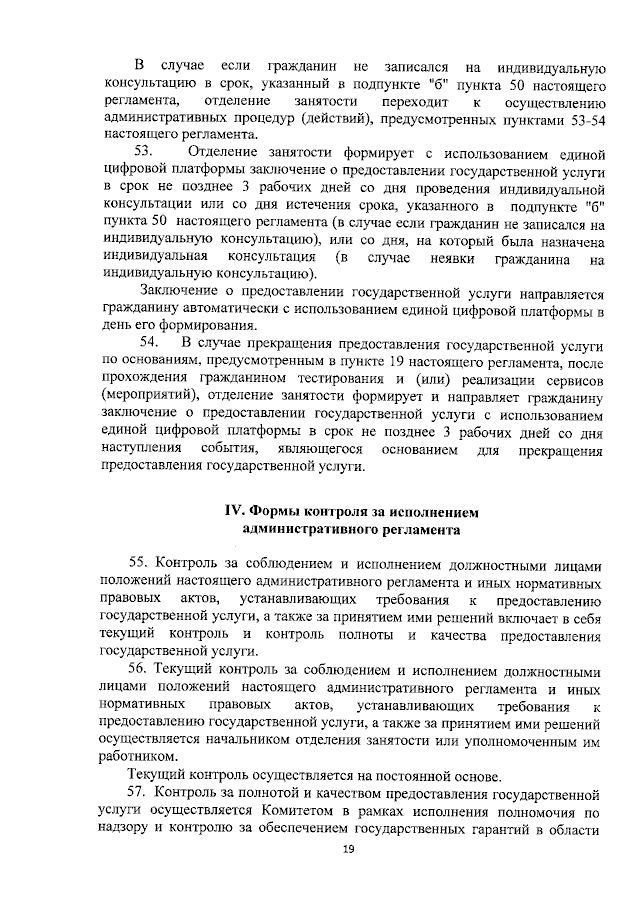 В случае если гражданин не записался на индивидуальную консультацию в срок, указанный в подпункте "б" пункта 50 настоящего регламента, отделение занятости переходит к осуществлению административных процедур (действий), предусмотренных пунктами 53-54 настоящего регламента.

53. Отделение занятости формирует с использованием единой цифровой платформы заключение о предоставлении государственной услуги в срок не позднее 3 рабочих дней со дня проведения индивидуальной консультации или со дня истечения срока, указанного в подпункте "б" пункта 50 настоящего регламента (в случае если гражданин не записался на индивидуальную консультацию), или со дня, на который была назначена индивидуальная консультация (в случае неявки гражданина на индивидуальную консультацию).

Заключение о предоставлении государственной услуги направляется гражданину автоматически с использованием единой цифровой платформы в день его формирования.

54. В случае прекращения предоставления государственной услуги по основаниям, предусмотренным в пункте 19 настоящего регламента, после прохождения гражданином тестирования и (или) реализации сервисов (мероприятий), отделение занятости формирует и направляет гражданину заключение о предоставлении государственной услуги с использованием единой цифровой платформы в срок не позднее 3 рабочих дней со дня наступления события, являющегося основанием для прекращения предоставления государственной услуги.

IV. Формы контроля за исполнением административного регламента

55. Контроль за соблюдением и исполнением должностными лицами положений настоящего административного регламента и иных нормативных правовых актов, устанавливающих требования к предоставлению государственной услуги, а также за принятием ими решений включает в себя текущий контроль и контроль полноты и качества предоставления государственной услуги.

56. Текущий контроль за соблюдением и исполнением должностными лицами положений настоящего административного регламента и иных нормативных правовых актов, устанавливающих требования к предоставлению государственной услуги, а также за принятием ими решений осуществляется начальником отделения занятости или уполномоченным им работником.

Текущий контроль осуществляется на постоянной основе.

57. Контроль за полнотой и качеством предоставления государственной услуги осуществляется Комитетом в рамках исполнения полномочия по надзору и контролю за обеспечением государственных гарантий в области

19